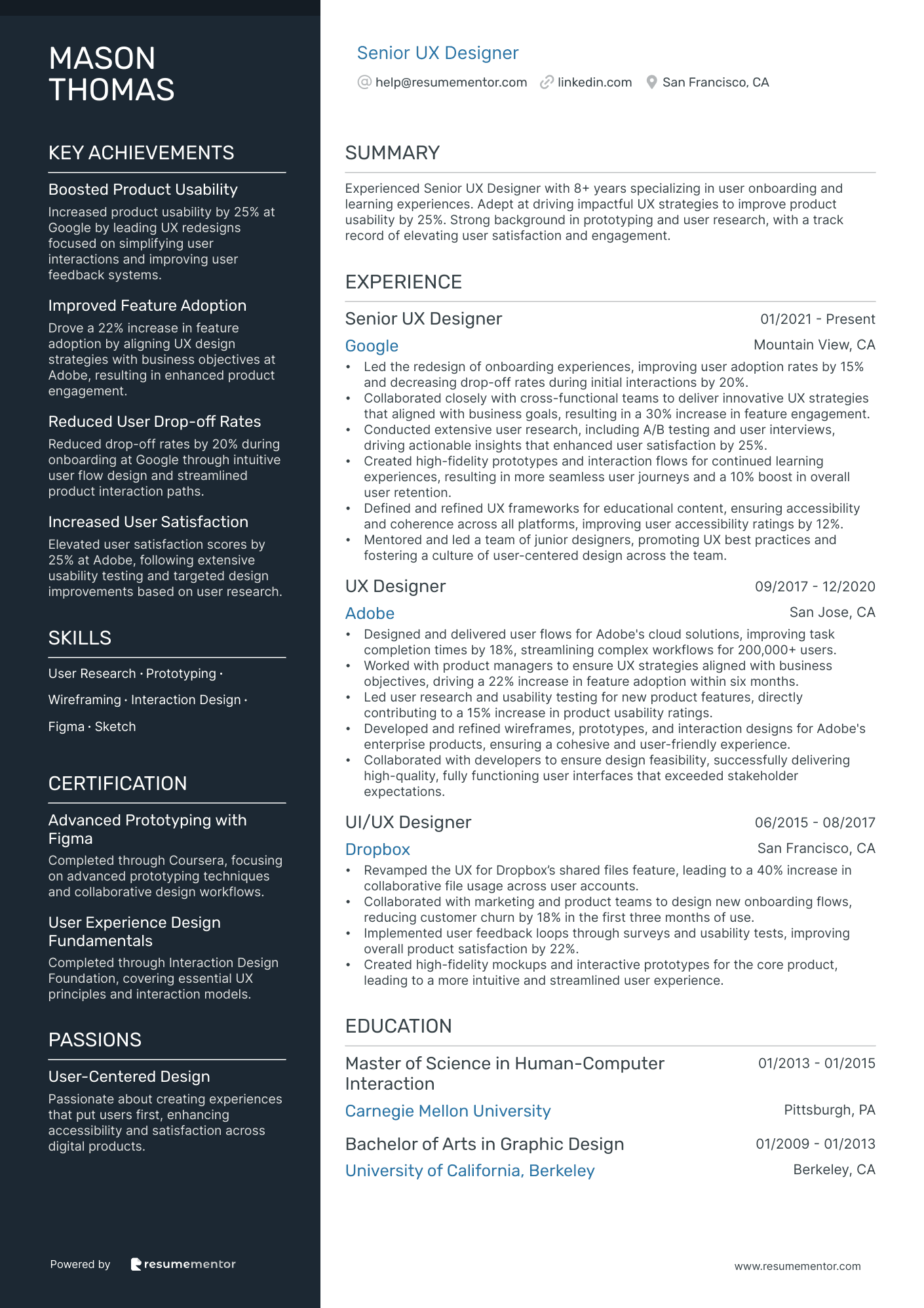 MASON THOMAS

KEY ACHIEVEMENTS

Boosted Product Usability
Increased product usability by 25% at Google by leading UX redesigns focused on simplifying user interactions and improving user feedback systems.

Improved Feature Adoption
Drove a 22% increase in feature adoption by aligning UX design strategies with business objectives at Adobe, resulting in enhanced product engagement.

Reduced User Drop-off Rates
Reduced drop-off rates by 20% during onboarding at Google through intuitive user flow design and streamlined product interaction paths.

Increased User Satisfaction
Elevated user satisfaction scores by 25% at Adobe, following extensive usability testing and targeted design improvements based on user research.

SKILLS

User Research · Prototyping · Wireframing · Interaction Design · Figma · Sketch

CERTIFICATION

Advanced Prototyping with Figma
Completed through Coursera, focusing on advanced prototyping techniques and collaborative design workflows.

User Experience Design Fundamentals
Completed through Interaction Design Foundation, covering essential UX principles and interaction models.

PASSIONS

User-Centered Design
Passionate about creating experiences that put users first, enhancing accessibility and satisfaction across digital products.

Powered by resumementor

Senior UX Designer
help@resumementor.com linkedin.com San Francisco, CA

SUMMARY

Experienced Senior UX Designer with 8+ years specializing in user onboarding and learning experiences. Adept at driving impactful UX strategies to improve product usability by 25%. Strong background in prototyping and user research, with a track record of elevating user satisfaction and engagement.

EXPERIENCE

Senior UX Designer 01/2021 - Present
Google Mountain View, CA
• Led the redesign of onboarding experiences, improving user adoption rates by 15% and decreasing drop-off rates during initial interactions by 20%.
• Collaborated closely with cross-functional teams to deliver innovative UX strategies that aligned with business goals, resulting in a 30% increase in feature engagement.
• Conducted extensive user research, including A/B testing and user interviews, driving actionable insights that enhanced user satisfaction by 25%.
• Created high-fidelity prototypes and interaction flows for continued learning experiences, resulting in more seamless user journeys and a 10% boost in overall user retention.
• Defined and refined UX frameworks for educational content, ensuring accessibility and coherence across all platforms, improving user accessibility ratings by 12%.
• Mentored and led a team of junior designers, promoting UX best practices and fostering a culture of user-centered design across the team.

UX Designer 09/2017 - 12/2020
Adobe San Jose, CA
• Designed and delivered user flows for Adobe's cloud solutions, improving task completion times by 18%, streamlining complex workflows for 200,000+ users.
• Worked with product managers to ensure UX strategies aligned with business objectives, driving a 22% increase in feature adoption within six months.
• Led user research and usability testing for new product features, directly contributing to a 15% increase in product usability ratings.
• Developed and refined wireframes, prototypes, and interaction designs for Adobe's enterprise products, ensuring a cohesive and user-friendly experience.
• Collaborated with developers to ensure design feasibility, successfully delivering high-quality, fully functioning user interfaces that exceeded stakeholder expectations.

UI/UX Designer 06/2015 - 08/2017
Dropbox San Francisco, CA
• Revamped the UX for Dropbox's shared files feature, leading to a 40% increase in collaborative file usage across user accounts.
• Collaborated with marketing and product teams to design new onboarding flows, reducing customer churn by 18% in the first three months of use.
• Implemented user feedback loops through surveys and usability tests, improving overall product satisfaction by 22%.
• Created high-fidelity mockups and interactive prototypes for the core product, leading to a more intuitive and streamlined user experience.

EDUCATION

Master of Science in Human-Computer Interaction 01/2013 - 01/2015
Carnegie Mellon University Pittsburgh, PA

Bachelor of Arts in Graphic Design 01/2009 - 01/2013
University of California, Berkeley Berkeley, CA

www.resumementor.com